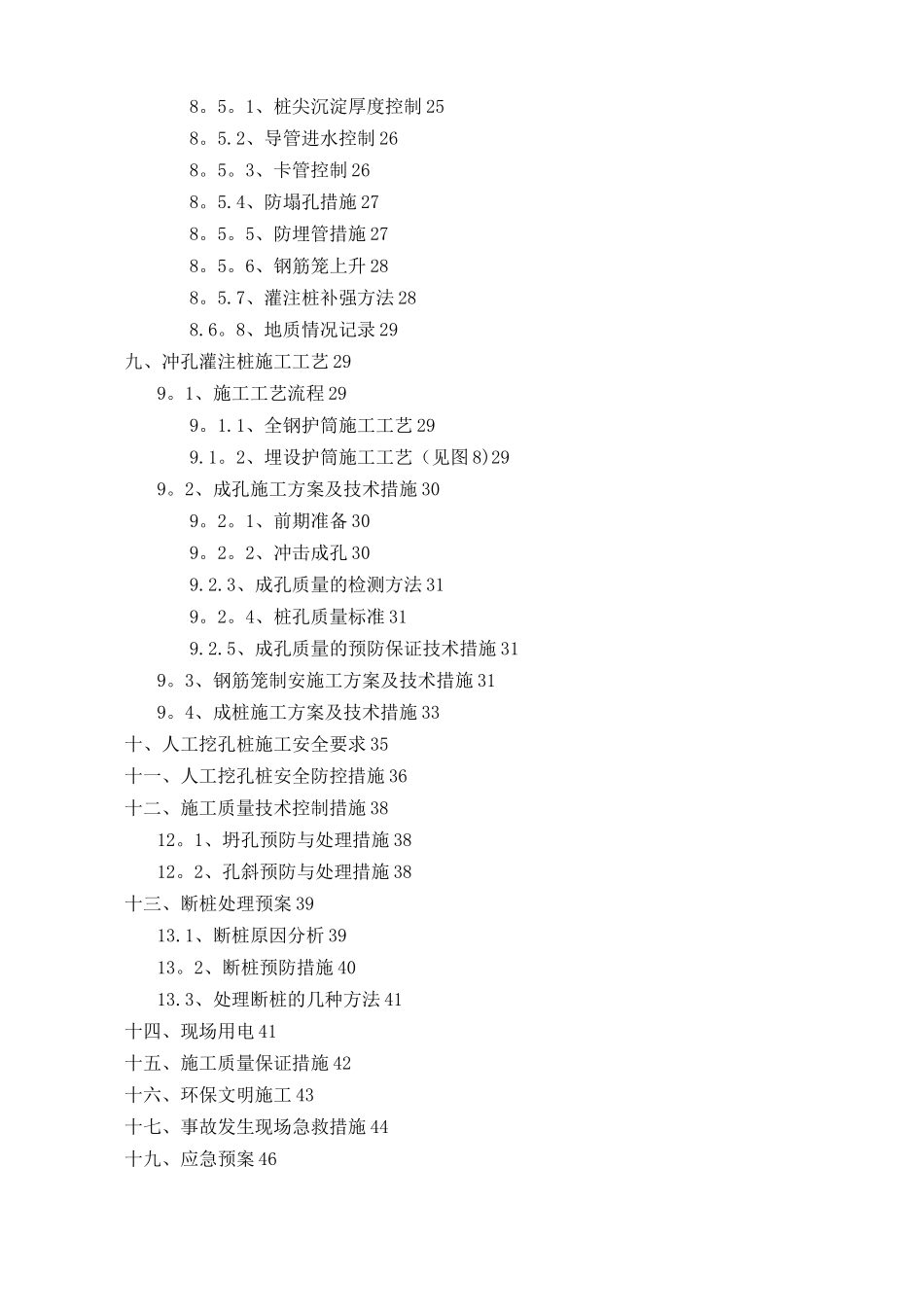 8。5。1、桩尖沉淀厚度控制 25
8。5.2、导管进水控制 26
8。5。3、卡管控制 26
8。5.4、防塌孔措施 27
8。5。5、防埋管措施 27
8。5。6、钢筋笼上升 28
8。5.7、灌注桩补强方法 28
8.6。8、地质情况记录 29
九、冲孔灌注桩施工工艺 29
9。1、施工工艺流程 29
9。1.1、全钢护筒施工工艺 29
9.1。2、埋设护筒施工工艺（见图 8)29
9。2、成孔施工方案及技术措施 30
9。2。1、前期准备 30
9。2。2、冲击成孔 30
9.2.3、成孔质量的检测方法 31
9。2。4、桩孔质量标准 31
9.2.5、成孔质量的预防保证技术措施 31
9。3、钢筋笼制安施工方案及技术措施 31
9。4、成桩施工方案及技术措施 33
十、人工挖孔桩施工安全要求 35
十一、人工挖孔桩安全防控措施 36
十二、施工质量技术控制措施 38
12。1、坍孔预防与处理措施 38
12。2、孔斜预防与处理措施 38
十三、断桩处理预案 39
13.1、断桩原因分析 39
13。2、断桩预防措施 40
13.3、处理断桩的几种方法 41
十四、现场用电 41
十五、施工质量保证措施 42
十六、环保文明施工 43
十七、事故发生现场急救措施 44
十九、应急预案 46